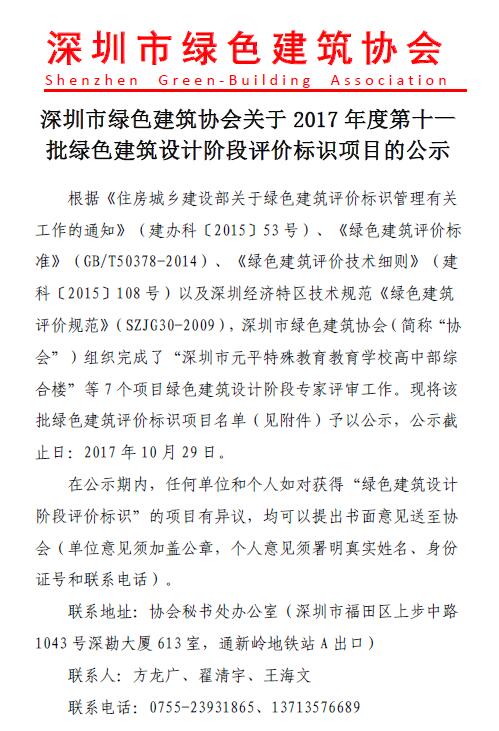 深圳市绿色建筑协会
Shenzhen Green-Building Association

深圳市绿色建筑协会关于 2017 年度第十一批绿色建筑设计阶段评价标识项目的公示

根据《住房城乡建设部关于绿色建筑评价标识管理有关工作的通知》（建办科〔2015〕53 号）、《绿色建筑评价标准》（GB/T50378-2014）、《绿色建筑评价技术细则》（建科〔2015〕108 号）以及深圳经济特区技术规范《绿色建筑评价规范》（SZJG30-2009），深圳市绿色建筑协会（简称“协会”）组织完成了“深圳市元平特殊教育教育学校高中部综合楼”等 7 个项目绿色建筑设计阶段专家评审工作。现将该批绿色建筑评价标识项目名单（见附件）予以公示，公示截止日：2017 年 10 月 29 日。

在公示期内，任何单位和个人如对获得“绿色建筑设计阶段评价标识”的项目有异议，均可以提出书面意见送至协会（单位意见须加盖公章，个人意见须署明真实姓名、身份证号和联系电话）。

联系地址：协会秘书处办公室（深圳市福田区上步中路 1043 号深勘大厦 613 室，通新岭地铁站 A 出口）

联系人：方龙广、翟清宇、王海文

联系电话：0755-23931865、13713576689